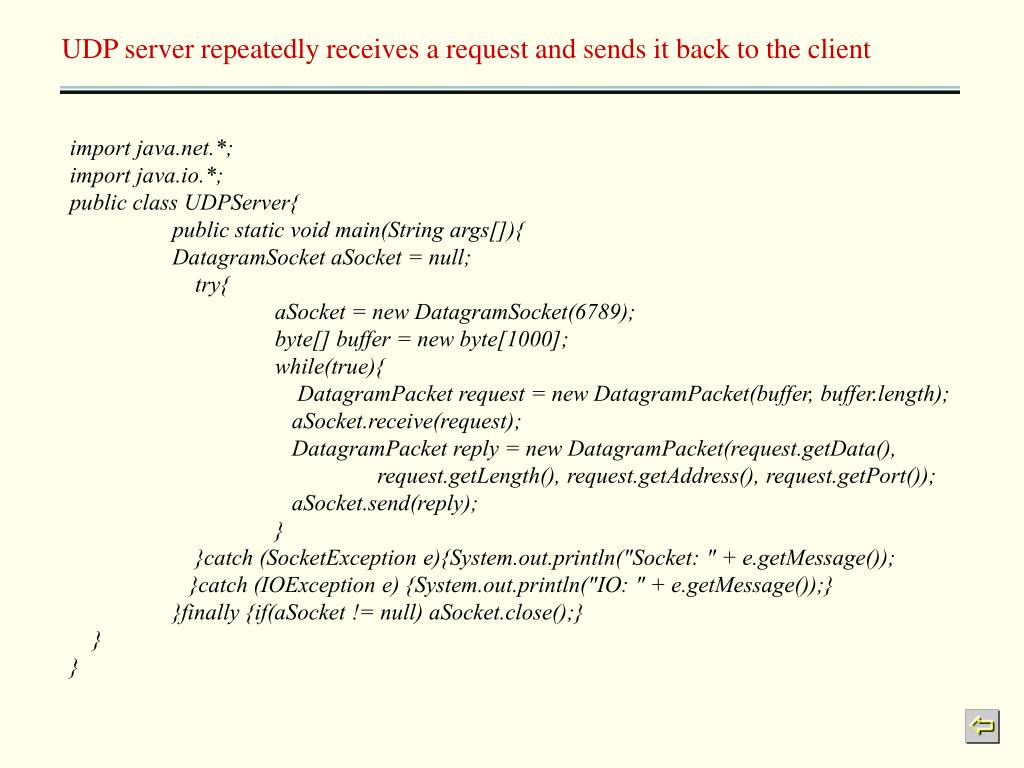 UDP server repeatedly receives a request and sends it back to the client

import java.net.*;
import java.io.*;
public class UDPServer{
public static void main(String args[]){
DatagramSocket aSocket = null;
try{
aSocket = new DatagramSocket(6789);
byte[] buffer = new byte[1000];
while(true){
DatagramPacket request = new DatagramPacket(buffer, buffer.length);
aSocket.receive(request);
DatagramPacket reply = new DatagramPacket(request.getData(),
request.getLength(), request.getAddress(), request.getPort());
aSocket.send(reply);
}
}catch (SocketException e){System.out.println("Socket: " + e.getMessage());
}catch (IOException e) {System.out.println("IO: " + e.getMessage());}
}finally {if(aSocket != null) aSocket.close();}
}
}